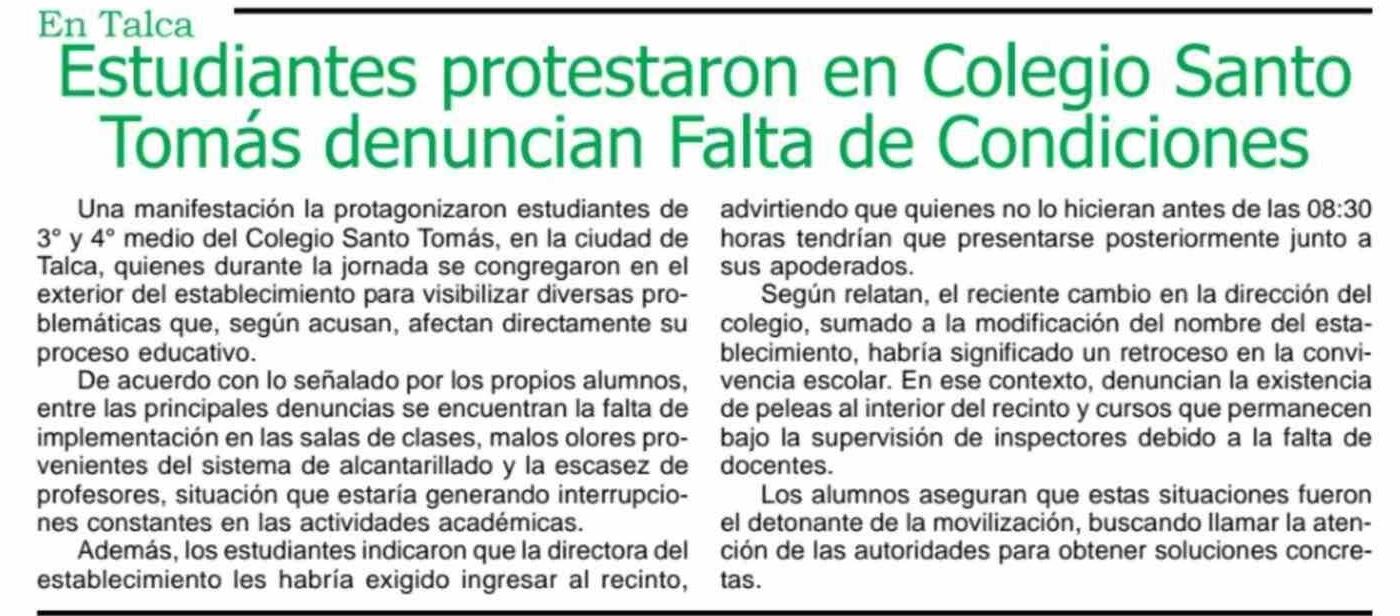 En Talca

Estudiantes protestaron en Colegio Santo Tomás denuncian Falta de Condiciones

Una manifestación la protagonizaron estudiantes de 3° y 4° medio del Colegio Santo Tomás, en la ciudad de Talca, quienes durante la jornada se congregaron en el exterior del establecimiento para visibilizar diversas problemáticas que, según acusan, afectan directamente su proceso educativo.

De acuerdo con lo señalado por los propios alumnos, entre las principales denuncias se encuentran la falta de implementación en las salas de clases, malos olores provenientes del sistema de alcantarillado y la escasez de profesores, situación que estaría generando interrupciones constantes en las actividades académicas.

Además, los estudiantes indicaron que la directora del establecimiento les habría exigido ingresar al recinto, advirtiendo que quienes no lo hicieran antes de las 08:30 horas tendrían que presentarse posteriormente junto a sus apoderados.

Según relatan, el reciente cambio en la dirección del colegio, sumado a la modificación del nombre del establecimiento, habría significado un retroceso en la convivencia escolar. En ese contexto, denuncian la existencia de peleas al interior del recinto y cursos que permanecen bajo la supervisión de inspectores debido a la falta de docentes.

Los alumnos aseguran que estas situaciones fueron el detonante de la movilización, buscando llamar la atención de las autoridades para obtener soluciones concretas.